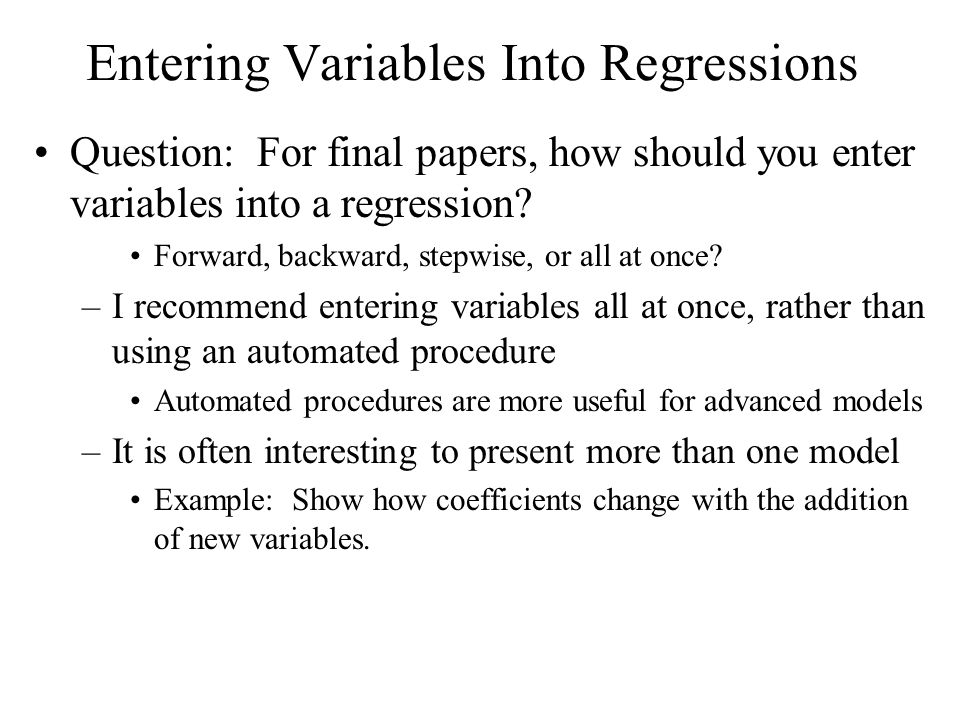 Entering Variables Into Regressions

• Question: For final papers, how should you enter variables into a regression?

• Forward, backward, stepwise, or all at once?

– I recommend entering variables all at once, rather than using an automated procedure

• Automated procedures are more useful for advanced models

– It is often interesting to present more than one model

• Example: Show how coefficients change with the addition of new variables.